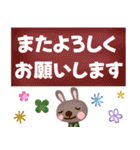 またよろしく
お願いします